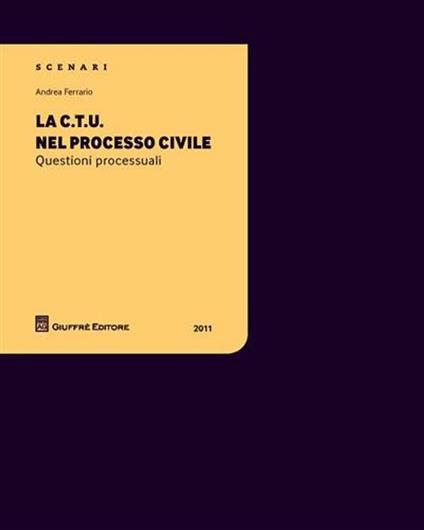 SCENARI

Andrea Ferrario

LA C.T.U.
NEL PROCESSO CIVILE
Questioni processuali

GIUFFRÈ EDITORE

2011